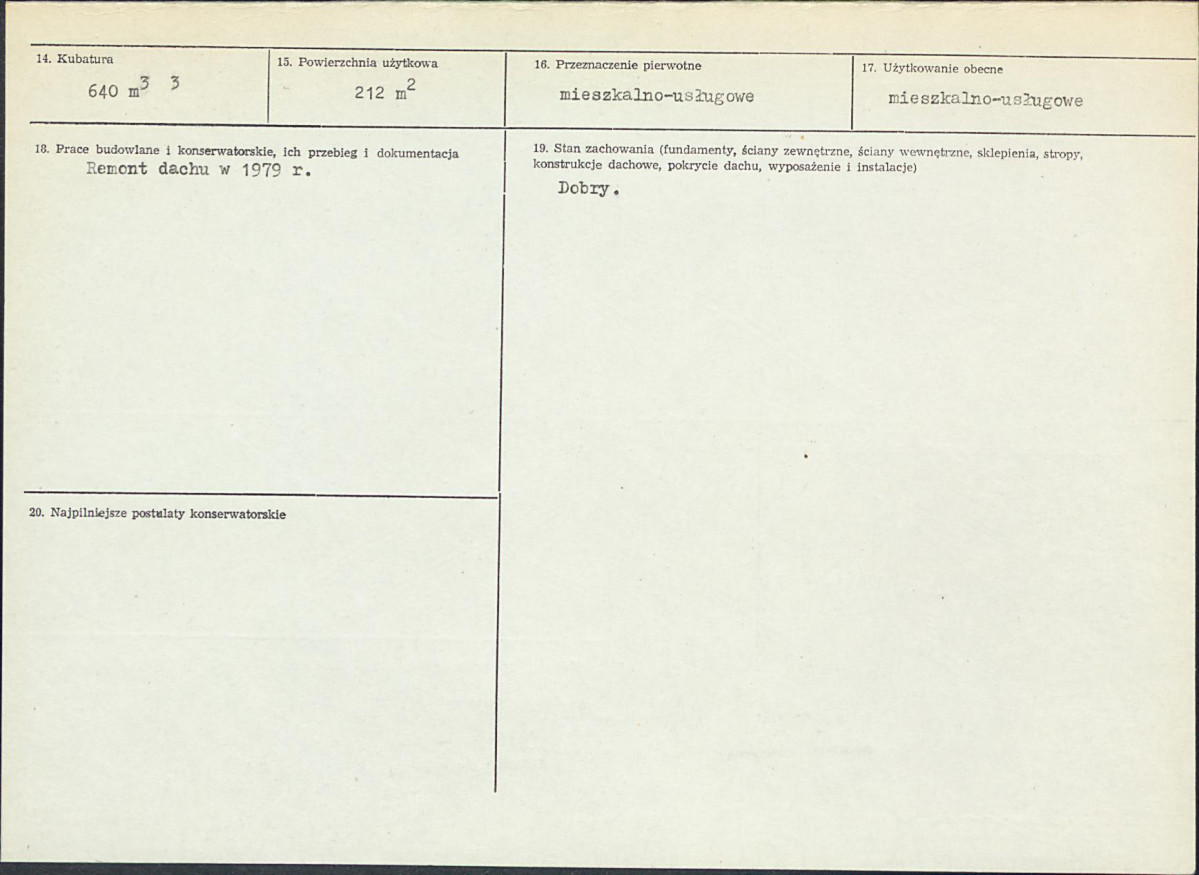 14. Kubatura
640 $m^3$ 3

15. Powierzchnia użytkowa
212 $m^2$

16. Przeznaczenie pierwotne
mieszkalno-usługowe

17. Użytkowanie obecne
mieszkalno-usługowe

18. Prace budowlane i konserwatorskie, ich przebieg i dokumentacja
Remont dachu w 1979 r.

19. Stan zachowania (fundamenty, ściany zewnętrzne, ściany wewnętrzne, sklepienia, stropy, konstrukcje dachowe, pokrycie dachu, wyposażenie i instalacje)
Dobry.

20. Najpilniejsze postulaty konserwatorskie